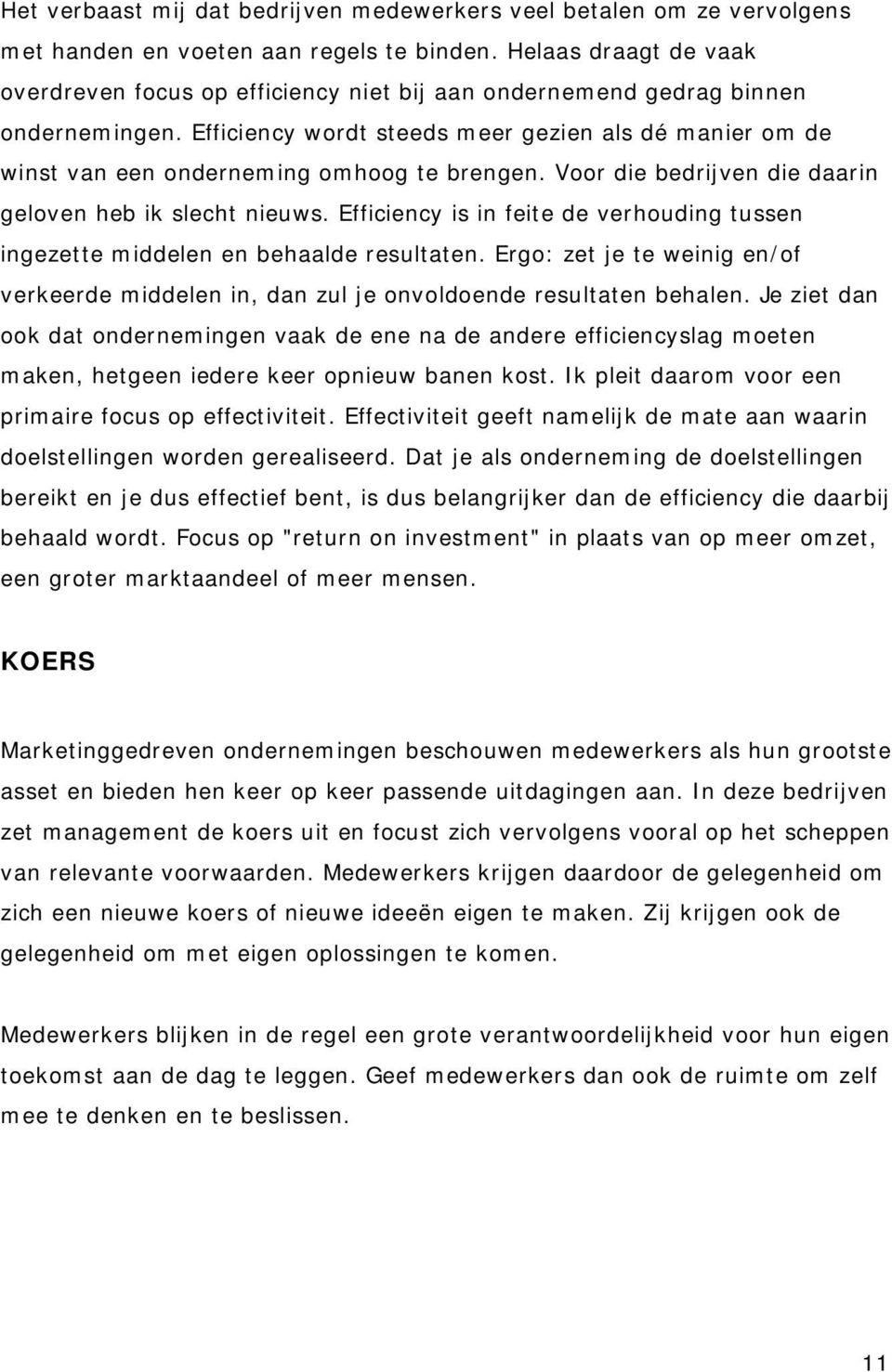 Het verbaast mij dat bedrijven medewerkers veel betalen om ze vervolgens met handen en voeten aan regels te binden. Helaas draagt de vaak overdreven focus op efficiency niet bij aan ondernemend gedrag binnen ondernemingen. Efficiency wordt steeds meer gezien als dé manier om de winst van een onderneming omhoog te brengen. Voor die bedrijven die daarin geloven heb ik slecht nieuws. Efficiency is in feite de verhouding tussen ingezette middelen en behaalde resultaten. Ergo: zet je te weinig en/of verkeerde middelen in, dan zul je onvoldoende resultaten behalen. Je ziet dan ook dat ondernemingen vaak de ene na de andere efficiencyslag moeten maken, hetgeen iedere keer opnieuw banen kost. Ik pleit daarom voor een primaire focus op effectiviteit. Effectiviteit geeft namelijk de mate aan waarin doelstellingen worden gerealiseerd. Dat je als onderneming de doelstellingen bereikt en je dus effectief bent, is dus belangrijker dan de efficiency die daarbij behaald wordt. Focus op "return on investment" in plaats van op meer omzet, een groter marktaandeel of meer mensen.

KOERS

Marketinggedreven ondernemingen beschouwen medewerkers als hun grootste asset en bieden hen keer op keer passende uitdagingen aan. In deze bedrijven zet management de koers uit en focust zich vervolgens vooral op het scheppen van relevante voorwaarden. Medewerkers krijgen daardoor de gelegenheid om zich een nieuwe koers of nieuwe ideeën eigen te maken. Zij krijgen ook de gelegenheid om met eigen oplossingen te komen.

Medewerkers blijken in de regel een grote verantwoordelijkheid voor hun eigen toekomst aan de dag te leggen. Geef medewerkers dan ook de ruimte om zelf mee te denken en te beslissen.

11